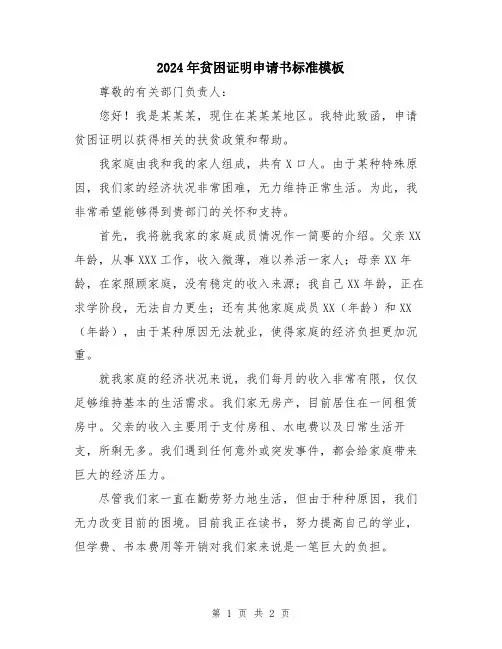 2024年贫困证明申请书标准模板

尊敬的有关部门负责人：

您好！我是某某某，现住在某某某地区。我特此致函，申请贫困证明以获得相关的扶贫政策和帮助。

我家庭由我和我的家人组成，共有X口人。由于某种特殊原因，我们家的经济状况非常困难，无力维持正常生活。为此，我非常希望能够得到贵部门的关怀和支持。

首先，我将就我家的家庭成员情况作一简要的介绍。父亲XX年龄，从事XXX工作，收入微薄，难以养活一家人；母亲XX年龄，在家照顾家庭，没有稳定的收入来源；我自己XX年龄，正在求学阶段，无法自力更生；还有其他家庭成员XX（年龄）和XX（年龄），由于某种原因无法就业，使得家庭的经济负担更加沉重。

就我家庭的经济状况来说，我们每月的收入非常有限，仅仅足够维持基本的生活需求。我们家无房产，目前居住在一间租赁房中。父亲的收入主要用于支付房租、水电费以及日常生活开支，所剩无多。我们遇到任何意外或突发事件，都会给家庭带来巨大的经济压力。

尽管我们家一直在勤劳努力地生活，但由于种种原因，我们无力改变目前的困境。目前我正在读书，努力提高自己的学业，但学费、书本费用等开销对我们家来说是一笔巨大的负担。

第 1 页 共 2 页